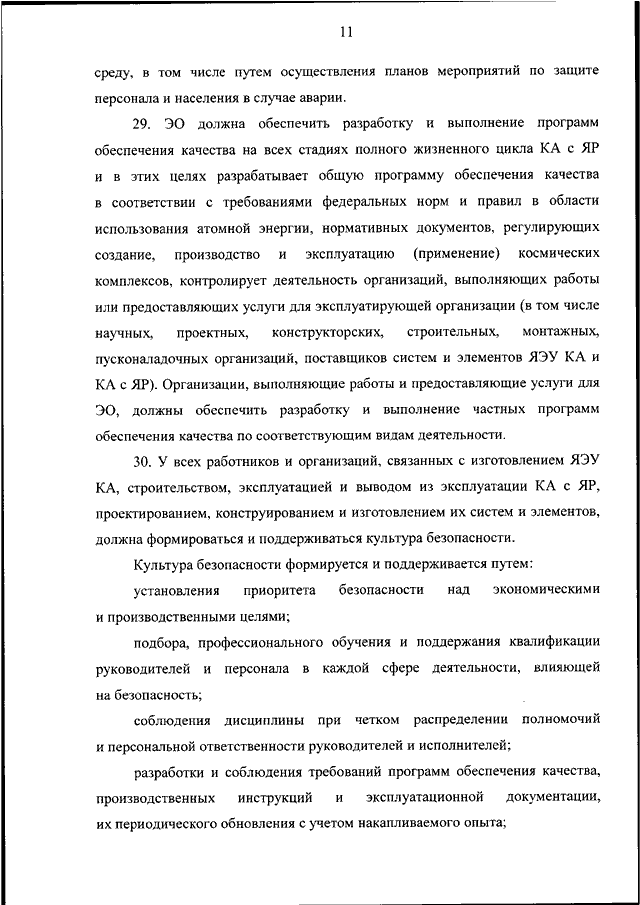 11

среду, в том числе путем осуществления планов мероприятий по защите персонала и населения в случае аварии.

29. ЭО должна обеспечить разработку и выполнение программ обеспечения качества на всех стадиях полного жизненного цикла КА с ЯР и в этих целях разрабатывает общую программу обеспечения качества в соответствии с требованиями федеральных норм и правил в области использования атомной энергии, нормативных документов, регулирующих создание, производство и эксплуатацию (применение) космических комплексов, контролирует деятельность организаций, выполняющих работы или предоставляющих услуги для эксплуатирующей организации (в том числе научных, проектных, конструкторских, строительных, монтажных, пусконаладочных организаций, поставщиков систем и элементов ЯЭУ КА и КА с ЯР). Организации, выполняющие работы и предоставляющие услуги для ЭО, должны обеспечить разработку и выполнение частных программ обеспечения качества по соответствующим видам деятельности.

30. У всех работников и организаций, связанных с изготовлением ЯЭУ КА, строительством, эксплуатацией и выводом из эксплуатации КА с ЯР, проектированием, конструированием и изготовлением их систем и элементов, должна формироваться и поддерживаться культура безопасности.

Культура безопасности формируется и поддерживается путем:

установления приоритета безопасности над экономическими и производственными целями;

подбора, профессионального обучения и поддержания квалификации руководителей и персонала в каждой сфере деятельности, влияющей на безопасность;

соблюдения дисциплины при четком распределении полномочий и персональной ответственности руководителей и исполнителей;

разработки и соблюдения требований программ обеспечения качества, производственных инструкций и эксплуатационной документации, их периодического обновления с учетом накапливаемого опыта;